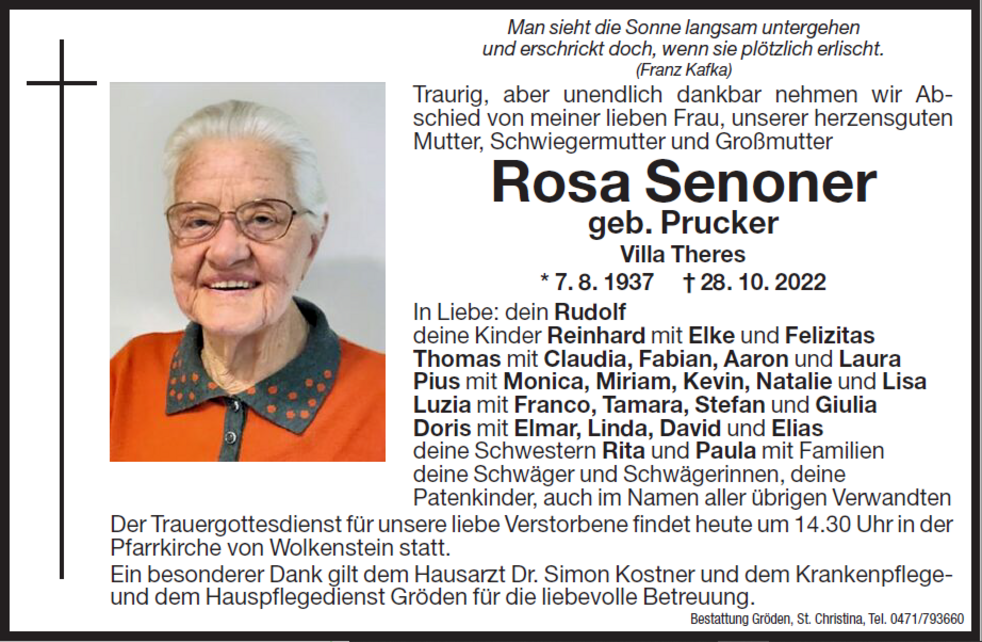 Man sieht die Sonne langsam untergehen
und erschrickt doch, wenn sie plötzlich erlischt.
(Franz Kafka)

Traurig, aber unendlich dankbar nehmen wir Abschied von meiner lieben Frau, unserer herzensguten Mutter, Schwiegermutter und Großmutter

Rosa Senoner
geb. Prucker
Villa Theres
* 7. 8. 1937 † 28. 10. 2022

In Liebe: dein Rudolf
deine Kinder Reinhard mit Elke und Felizitas
Thomas mit Claudia, Fabian, Aaron und Laura
Pius mit Monica, Miriam, Kevin, Natalie und Lisa
Luzia mit Franco, Tamara, Stefan und Giulia
Doris mit Elmar, Linda, David und Elias
deine Schwestern Rita und Paula mit Familien
deine Schwäger und Schwägerinnen, deine Patenkinder, auch im Namen aller übrigen Verwandten

Der Trauergottesdienst für unsere liebe Verstorbene findet heute um 14.30 Uhr in der Pfarrkirche von Wolkenstein statt.

Ein besonderer Dank gilt dem Hausarzt Dr. Simon Kostner und dem Krankenpflege- und dem Hauspflegedienst Gröden für die liebevolle Betreuung.

Bestattung Gröden, St. Christina, Tel. 0471/793660